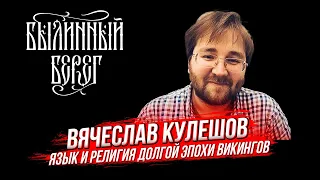 БЫЛИННЫЙ БЕРЕГ

ВЯЧЕСЛАВ КУЛЕШОВ
ЯЗЫК И РЕЛИГИЯ ДОЛГОЙ ЭПОХИ ВИКИНГОВ